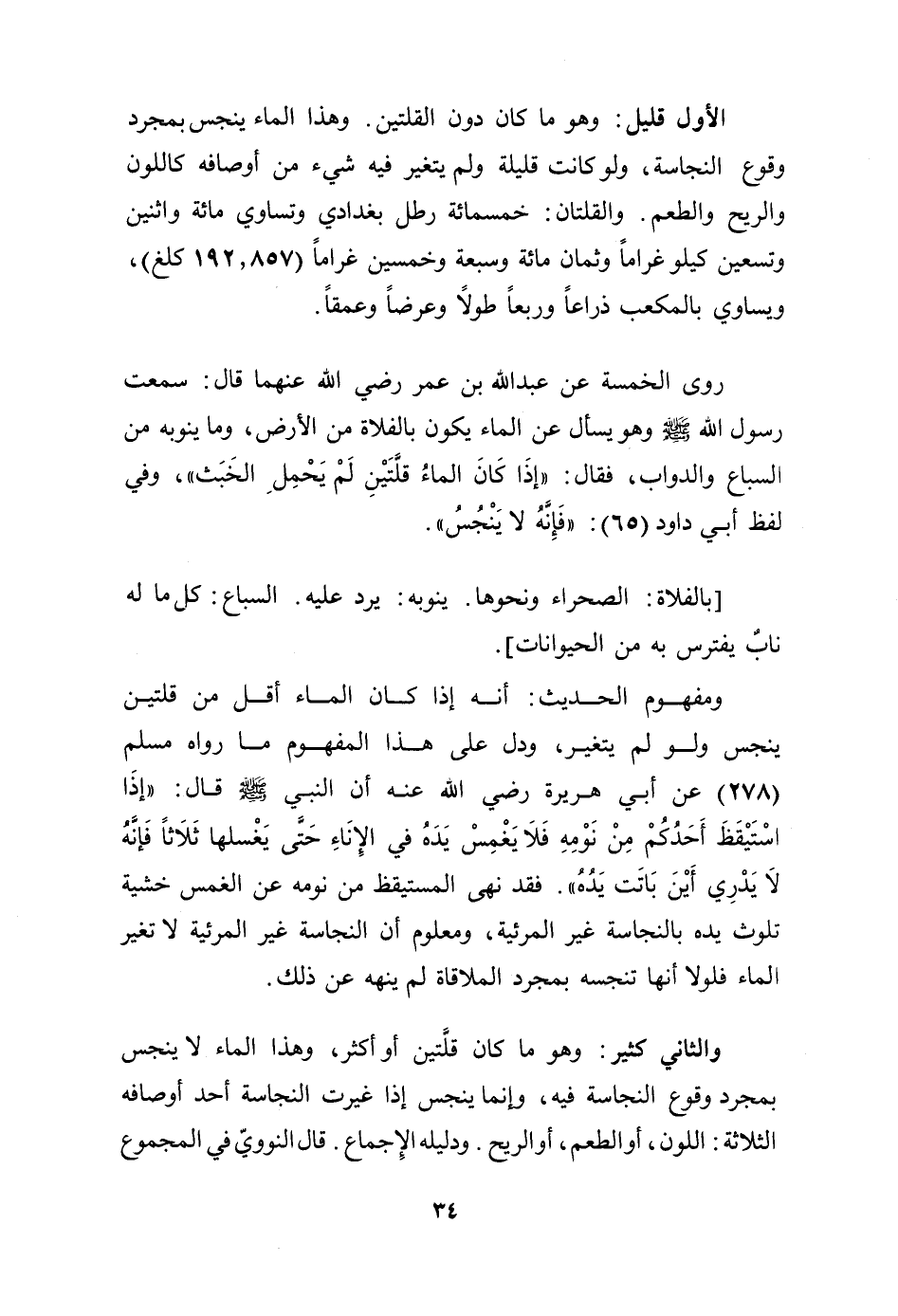 الأول قليل: وهو ما كان دون القلتين. وهذا الماء ينجس بمجرد وقوع النجاسة، ولو كانت قليلة ولم يتغير فيه شيء من أوصافه كاللون والريح والطعم. والقلتان: خمسمائة رطل بغدادي وتساوي مائة واثنين وتسعين كيلو غراماً وثمان مائة وسبعة وخمسين غراماً (١٩٢,٨٥٧ كلغ)، ويساوي بالمكعب ذراعاً وربعاً طولاً وعرضاً وعمقاً.

روى الخمسة عن عبدالله بن عمر رضي الله عنهما قال: سمعت رسول الله ﷺ وهو يسأل عن الماء يكون بالفلاة من الأرض، وما ينوبه من السباع والدواب، فقال: «إِذَا كَانَ الماءُ قُلَّتَيْنِ لَمْ يَحْمِلِ الخَبَثَ»، وفي لفظ أبي داود (٦٥): «فَإِنَّهُ لا يَنْجُسُ».

[بالفلاة: الصحراء ونحوها. ينوبه: يرد عليه. السباع: كل ما له نابٌ يفترس به من الحيوانات].

ومفهوم الحديث: أنه إذا كان الماء أقل من قلتين ينجس ولو لم يتغير، ودل على هذا المفهوم ما رواه مسلم (٢٧٨) عن أبي هريرة رضي الله عنه أن النبي ﷺ قال: «إِذَا اسْتَيْقَظَ أَحَدُكُمْ مِنْ نَوْمِهِ فَلاَ يَغْمِسْ يَدَهُ في الإِنَاءِ حَتَّى يَغْسلها ثَلاثاً فَإِنَّهُ لاَ يَدْرِي أَيْنَ بَاتَت يَدُهُ». فقد نهى المستيقظ من نومه عن الغمس خشية تلوث يده بالنجاسة غير المرئية، ومعلوم أن النجاسة غير المرئية لا تغير الماء فلولا أنها تنجسه بمجرد الملاقاة لم ينهه عن ذلك.

والثاني كثير: وهو ما كان قلَّتين أو أكثر، وهذا الماء لا ينجس بمجرد وقوع النجاسة فيه، وإنما ينجس إذا غيرت النجاسة أحد أوصافه الثلاثة: اللون، أو الطعم، أو الريح. ودليله الإجماع. قال النوويّ في المجموع

٣٤